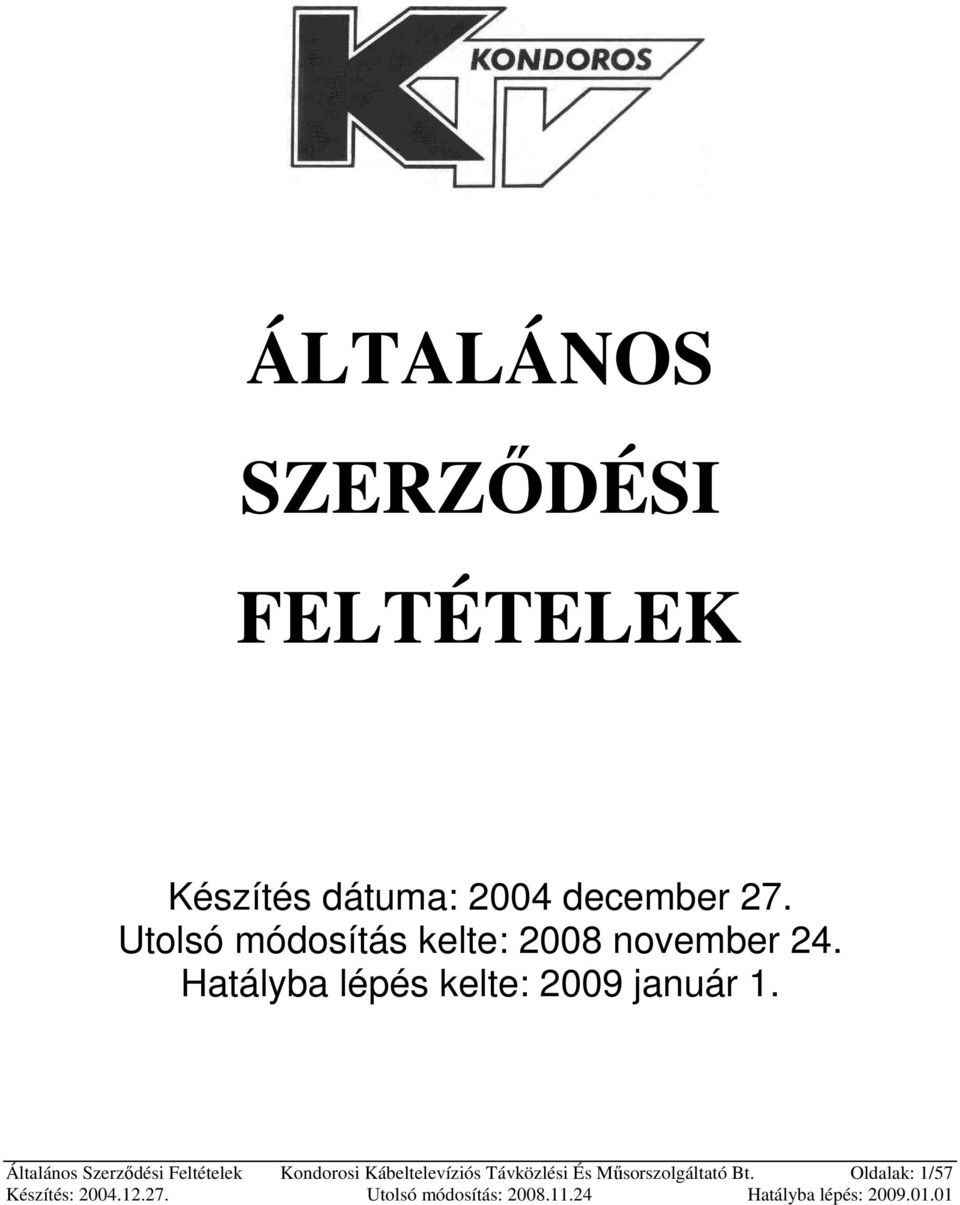 KONDOROS
KTV

ÁLTALÁNOS SZERZŐDÉSI FELTÉTELEK

Készítés dátuma: 2004 december 27.
Utolsó módosítás kelte: 2008 november 24.
Hatályba lépés kelte: 2009 január 1.

Általános Szerződési Feltételek Kondorosi Kábeltelevíziós Távközlési És Műsorszolgáltató Bt. Oldalak: 1/57
Készítés: 2004.12.27. Utolsó módosítás: 2008.11.24 Hatályba lépés: 2009.01.01